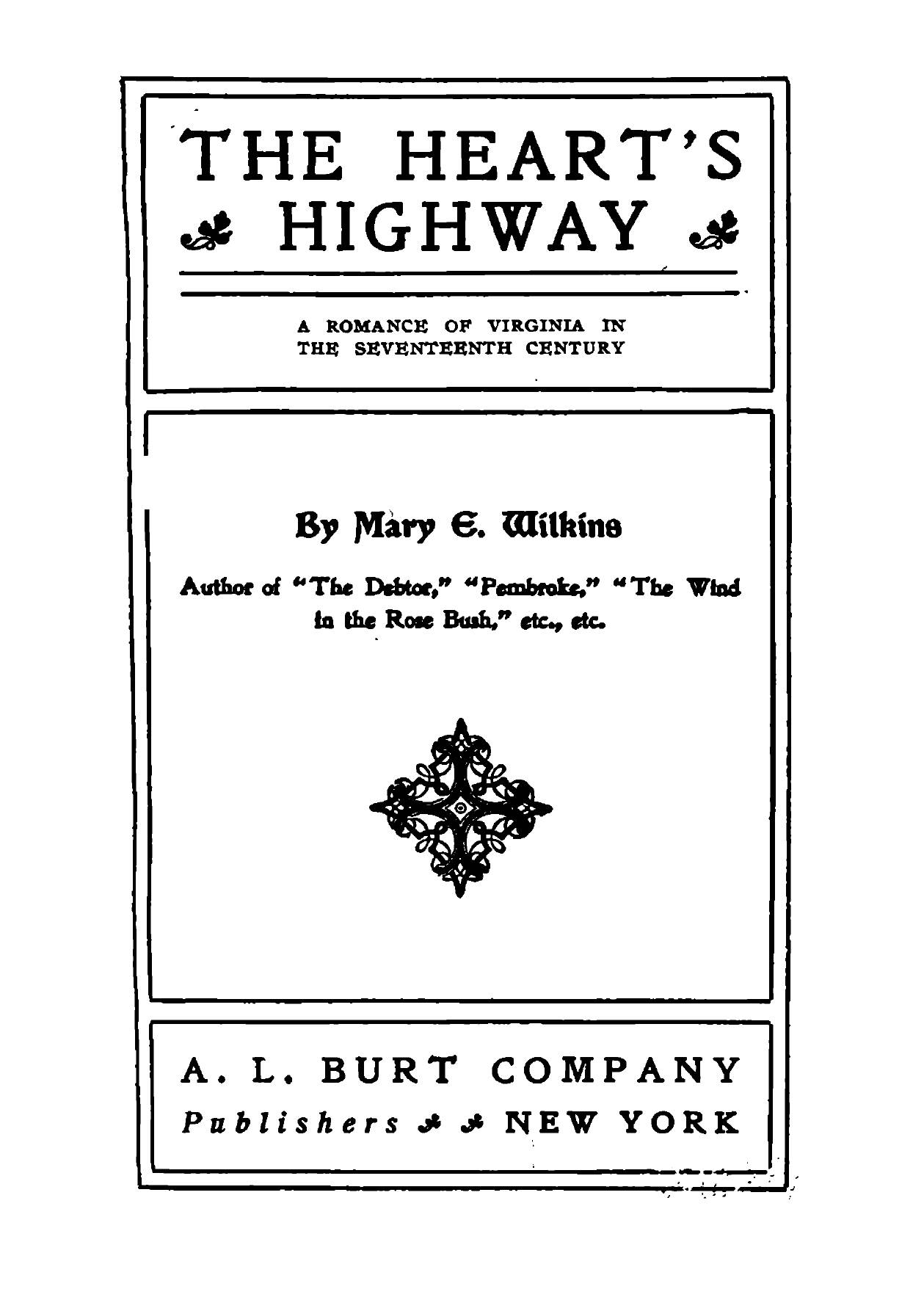 THE HEART'S HIGHWAY

A ROMANCE OF VIRGINIA IN THE SEVENTEENTH CENTURY

By Mary E. Wilkins

Author of "The Debtor," "Pembroke," "The Wind in the Rose Bush," etc., etc.

A. L. BURT COMPANY

Publishers NEW YORK